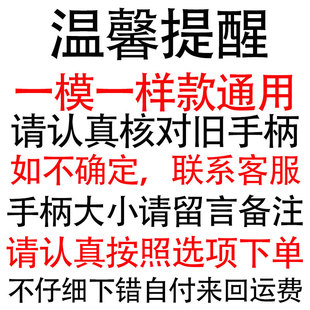 温馨提醒

一模一样款通用

请认真核对旧手柄

如不确定，联系客服

手柄大小请留言备注

请认真按照选项下单

不仔细下错自付来回运费